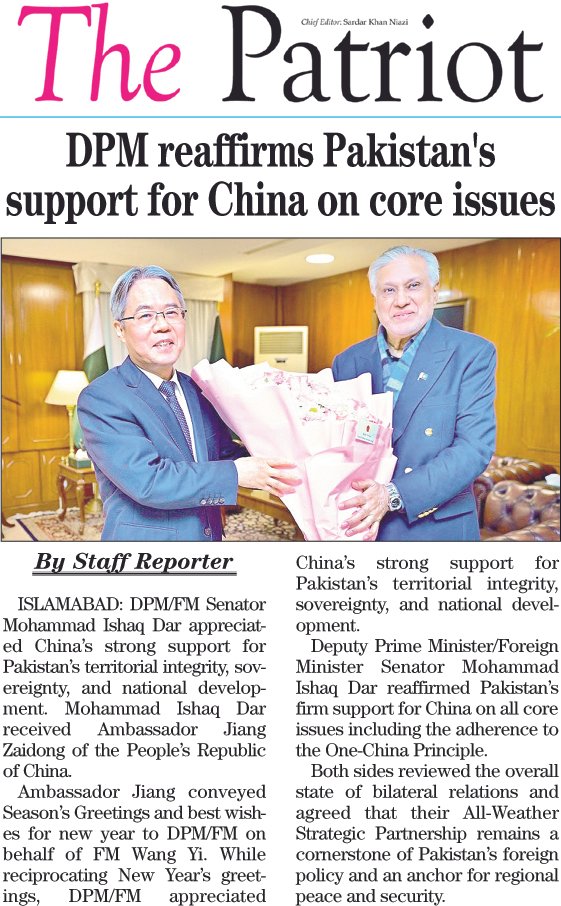 The Patriot

Chief Editor: Serdar Khan Niazi

DPM reaffirms Pakistan's support for China on core issues

By Staff Reporter

ISLAMABAD: DPM/FM Senator Mohammad Ishaq Dar appreciated China's strong support for Pakistan's territorial integrity, sovereignty, and national development. Mohammad Ishaq Dar received Ambassador Jiang Zaidong of the People's Republic of China.

Ambassador Jiang conveyed Season's Greetings and best wishes for new year to DPM/FM on behalf of FM Wang Yi. While reciprocating New Year's greetings, DPM/FM appreciated China's strong support for Pakistan's territorial integrity, sovereignty, and national development.

Deputy Prime Minister/Foreign Minister Senator Mohammad Ishaq Dar reaffirmed Pakistan's firm support for China on all core issues including the adherence to the One-China Principle.

Both sides reviewed the overall state of bilateral relations and agreed that their All-Weather Strategic Partnership remains a cornerstone of Pakistan's foreign policy and an anchor for regional peace and security.